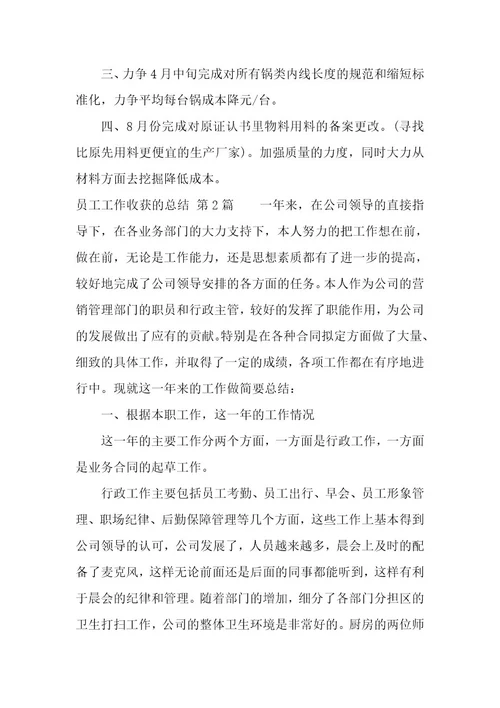 三、力争4月中旬完成对所有锅类内线长度的规范和缩短标准化，力争平均每台锅成本降元/台。

四、8月份完成对原证认书里物料用料的备案更改。（寻找比原先用料更便宜的生产厂家）。加强质量的力度，同时大力从材料方面去挖掘降低成本。

员工工作收获的总结 第2篇　　一年来，在公司领导的直接指导下，在各业务部门的大力支持下，本人努力的把工作想在前，做在前，无论是工作能力，还是思想素质都有了进一步的提高，较好地完成了公司领导安排的各方面的任务。本人作为公司的营销管理部门的职员和行政主管，较好的发挥了职能作用，为公司的发展做出了应有的贡献。特别是在各种合同拟定方面做了大量、细致的具体工作，并取得了一定的成绩，各项工作都在有序地进行中。现就这一年来的工作做简要总结：

一、根据本职工作，这一年的工作情况

这一年的主要工作分两个方面，一方面是行政工作，一方面是业务合同的起草工作。

行政工作主要包括员工考勤、员工出行、早会、员工形象管理、职场纪律、后勤保障管理等几个方面，这些工作上基本得到公司领导的认可，公司发展了，人员越来越多，晨会上及时的配备了麦克风，这样无论前面还是后面的同事都能听到，这样有利于晨会的纪律和管理。随着部门的增加，细分了各部门分担区的卫生打扫工作，公司的整体卫生环境是非常好的。厨房的两位师